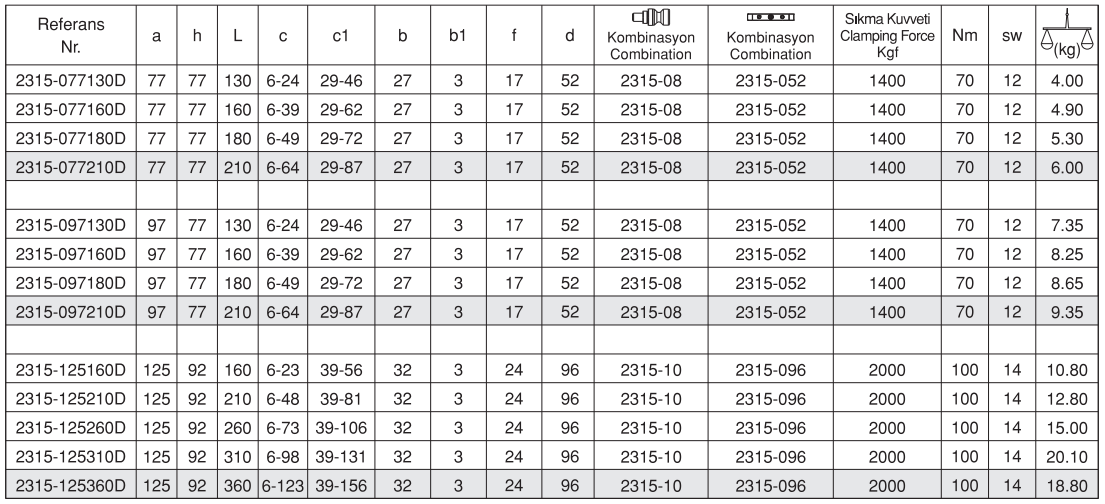 | Referans Nr. | a | h | L | c | c1 | b | b1 | f | d | Kombinasyon Combination | Kombinasyon Combination | Sıkma Kuvveti Clamping Force Kgf | Nm | sw | (kg) |
|---|---|---|---|---|---|---|---|---|---|---|---|---|---|---|---|
| 2315-077130D | 77 | 77 | 130 | 6-24 | 29-46 | 27 | 3 | 17 | 52 | 2315-08 | 2315-052 | 1400 | 70 | 12 | 4.00 |
| 2315-077160D | 77 | 77 | 160 | 6-39 | 29-62 | 27 | 3 | 17 | 52 | 2315-08 | 2315-052 | 1400 | 70 | 12 | 4.90 |
| 2315-077180D | 77 | 77 | 180 | 6-49 | 29-72 | 27 | 3 | 17 | 52 | 2315-08 | 2315-052 | 1400 | 70 | 12 | 5.30 |
| 2315-077210D | 77 | 77 | 210 | 6-64 | 29-87 | 27 | 3 | 17 | 52 | 2315-08 | 2315-052 | 1400 | 70 | 12 | 6.00 |
| | | | | | | | | | | | | | | | |
| 2315-097130D | 97 | 77 | 130 | 6-24 | 29-46 | 27 | 3 | 17 | 52 | 2315-08 | 2315-052 | 1400 | 70 | 12 | 7.35 |
| 2315-097160D | 97 | 77 | 160 | 6-39 | 29-62 | 27 | 3 | 17 | 52 | 2315-08 | 2315-052 | 1400 | 70 | 12 | 8.25 |
| 2315-097180D | 97 | 77 | 180 | 6-49 | 29-72 | 27 | 3 | 17 | 52 | 2315-08 | 2315-052 | 1400 | 70 | 12 | 8.65 |
| 2315-097210D | 97 | 77 | 210 | 6-64 | 29-87 | 27 | 3 | 17 | 52 | 2315-08 | 2315-052 | 1400 | 70 | 12 | 9.35 |
| | | | | | | | | | | | | | | | |
| 2315-125160D | 125 | 92 | 160 | 6-23 | 39-56 | 32 | 3 | 24 | 96 | 2315-10 | 2315-096 | 2000 | 100 | 14 | 10.80 |
| 2315-125210D | 125 | 92 | 210 | 6-48 | 39-81 | 32 | 3 | 24 | 96 | 2315-10 | 2315-096 | 2000 | 100 | 14 | 12.80 |
| 2315-125260D | 125 | 92 | 260 | 6-73 | 39-106 | 32 | 3 | 24 | 96 | 2315-10 | 2315-096 | 2000 | 100 | 14 | 15.00 |
| 2315-125310D | 125 | 92 | 310 | 6-98 | 39-131 | 32 | 3 | 24 | 96 | 2315-10 | 2315-096 | 2000 | 100 | 14 | 20.10 |
| 2315-125360D | 125 | 92 | 360 | 6-123 | 39-156 | 32 | 3 | 24 | 96 | 2315-10 | 2315-096 | 2000 | 100 | 14 | 18.80 |